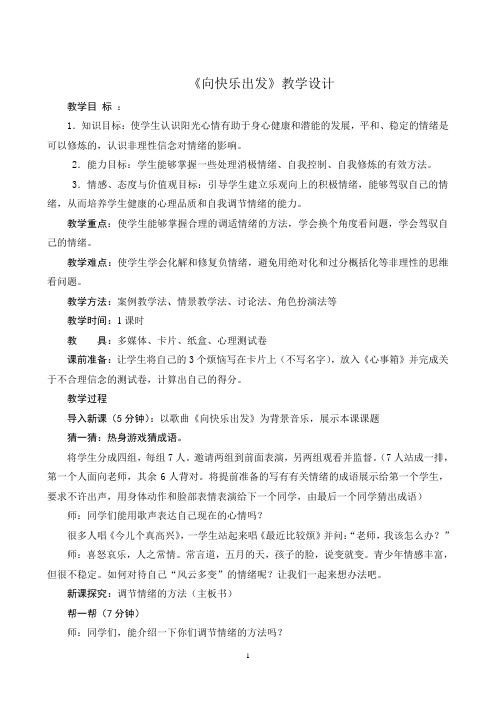 《向快乐出发》教学设计

教学目 标 ：

1．知识目标：使学生认识阳光心情有助于身心健康和潜能的发展，平和、稳定的情绪是可以修炼的，认识非理性信念对情绪的影响。

2．能力目标：学生能够掌握一些处理消极情绪、自我控制、自我修炼的有效方法。

3．情感、态度与价值观目标：引导学生建立乐观向上的积极情绪，能够驾驭自己的情绪，从而培养学生健康的心理品质和自我调节情绪的能力。

教学重点：使学生能够掌握合理的调适情绪的方法，学会换个角度看问题，学会驾驭自己的情绪。

教学难点：使学生学会化解和修复负情绪，避免用绝对化和过分概括化等非理性的思维看问题。

教学方法：案例教学法、情景教学法、讨论法、角色扮演法等

教学时间：1 课时

教　　具：多媒体、卡片、纸盒、心理测试卷

课前准备：让学生将自己的 3 个烦恼写在卡片上（不写名字），放入《心事箱》并完成关于不合理信念的测试卷，计算出自己的得分。

教学过程

导入新课（5 分钟）：以歌曲《向快乐出发》为背景音乐，展示本课课题

猜一猜：热身游戏猜成语。

将学生分成四组，每组 7 人。邀请两组到前面表演，另两组观看并监督。（7 人站成一排，第一个人面向老师，其余 6 人背对。将提前准备的写有有关情绪的成语展示给第一个学生，要求不许出声，用身体动作和脸部表情表演给下一个同学，由最后一个同学猜出成语）

师：同学们能用歌声表达自己现在的心情吗？

很多人唱《今儿个真高兴》，一学生站起来唱《最近比较烦》并问：“老师，我该怎么办？”

师：喜怒哀乐，人之常情。常言道，五月的天，孩子的脸，说变就变。青少年情感丰富，但很不稳定。如何对待自己“风云多变”的情绪呢？让我们一起来想办法吧。

新课探究：调节情绪的方法（主板书）

帮一帮（7 分钟）

师：同学们，能介绍一下你们调节情绪的方法吗？

1